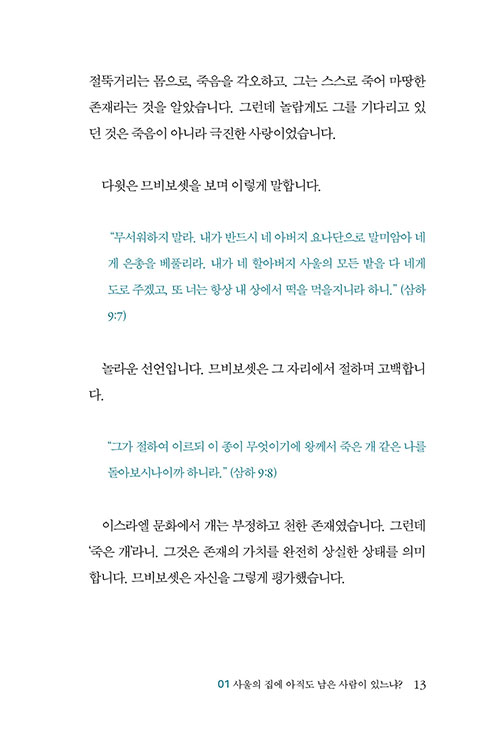 절뚝거리는 몸으로, 죽음을 각오하고. 그는 스스로 죽어 마땅한 존재라는 것을 알았습니다. 그런데 놀랍게도 그를 기다리고 있던 것은 죽음이 아니라 극진한 사랑이었습니다.

다윗은 므비보셋을 보며 이렇게 말합니다.

"무서워하지 말라. 내가 반드시 네 아버지 요나단으로 말미암아 네게 은총을 베풀리라. 내가 네 할아버지 사울의 모든 밭을 다 네게 도로 주겠고, 또 너는 항상 내 상에서 떡을 먹을지니라 하니." (삼하 9:7)

놀라운 선언입니다. 므비보셋은 그 자리에서 절하며 고백합니다.

"그가 절하여 이르되 이 종이 무엇이기에 왕께서 죽은 개 같은 나를 돌아보시나이까 하니라." (삼하 9:8)

이스라엘 문화에서 개는 부정하고 천한 존재였습니다. 그런데 '죽은 개'라니. 그것은 존재의 가치를 완전히 상실한 상태를 의미합니다. 므비보셋은 자신을 그렇게 평가했습니다.

01 사울의 집에 아직도 남은 사람이 있느냐? 13